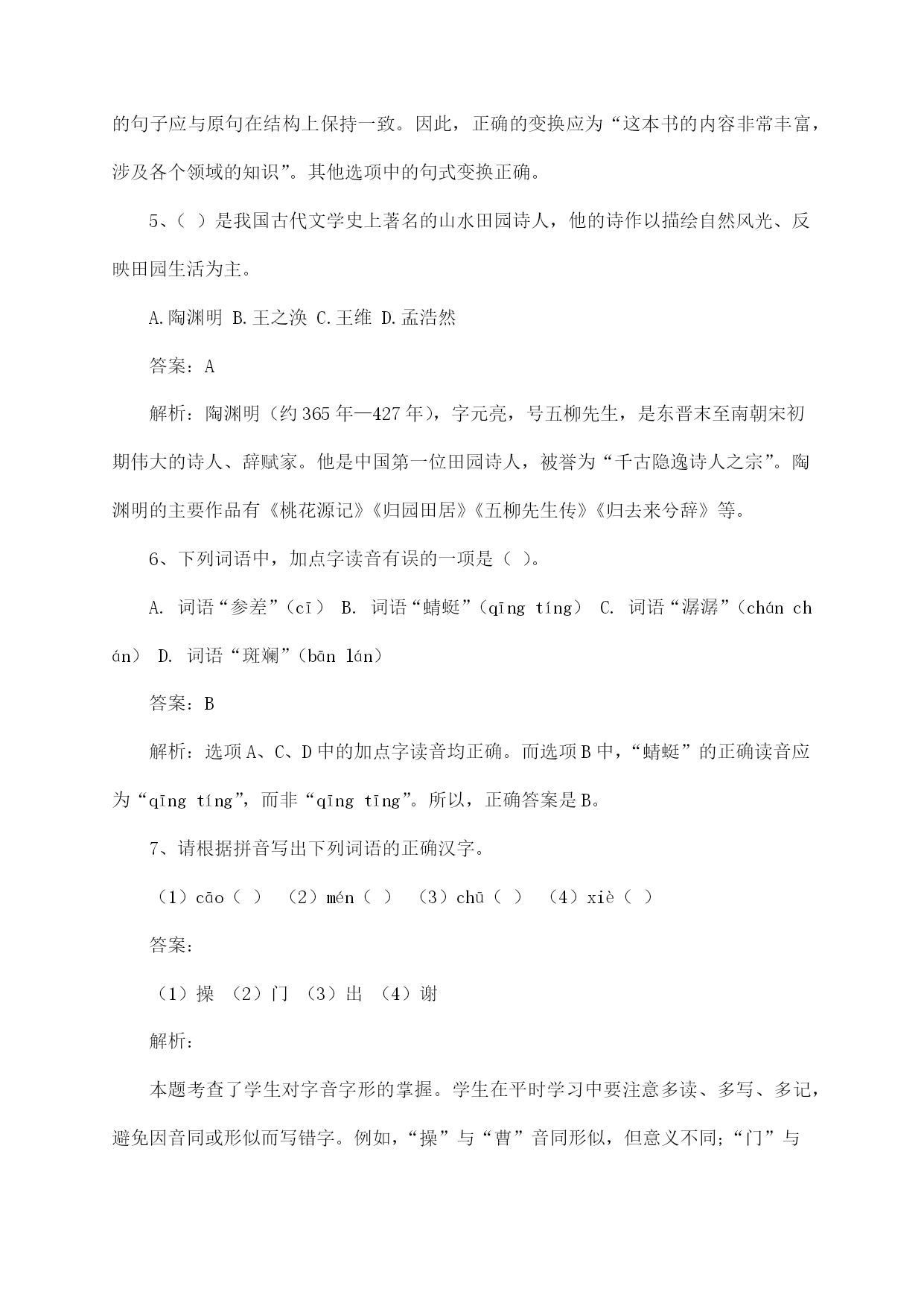 的句子应与原句在结构上保持一致。因此，正确的变换应为“这本书的内容非常丰富，涉及各个领域的知识”。其他选项中的句式变换正确。

5、（ ）是我国古代文学史上著名的山水田园诗人，他的诗作以描绘自然风光、反映田园生活为主。

A.陶渊明 B.王之涣 C.王维 D.孟浩然

答案：A

解析：陶渊明（约365年—427年），字元亮，号五柳先生，是东晋末至南朝宋初期伟大的诗人、辞赋家。他是中国第一位田园诗人，被誉为“千古隐逸诗人之宗”。陶渊明的主要作品有《桃花源记》《归园田居》《五柳先生传》《归去来兮辞》等。

6、下列词语中，加点字读音有误的一项是（ ）。

A. 词语“参差”（cī） B. 词语“蜻蜓”（qīng tíng） C. 词语“潺潺”（chán chán） D. 词语“斑斓”（bān lán）

答案：B

解析：选项A、C、D中的加点字读音均正确。而选项B中，“蜻蜓”的正确读音应为“qīng tíng”，而非“qīng tīng”。所以，正确答案是B。

7、请根据拼音写出下列词语的正确汉字。

（1）cāo（ ） （2）mén（ ） （3）chū（ ） （4）xiè（ ）

答案：

（1）操 （2）门 （3）出 （4）谢

解析：

本题考查了学生对字音字形的掌握。学生在平时学习中要注意多读、多写、多记，避免因音同或形似而写错字。例如，“操”与“曹”音同形似，但意义不同；“门”与